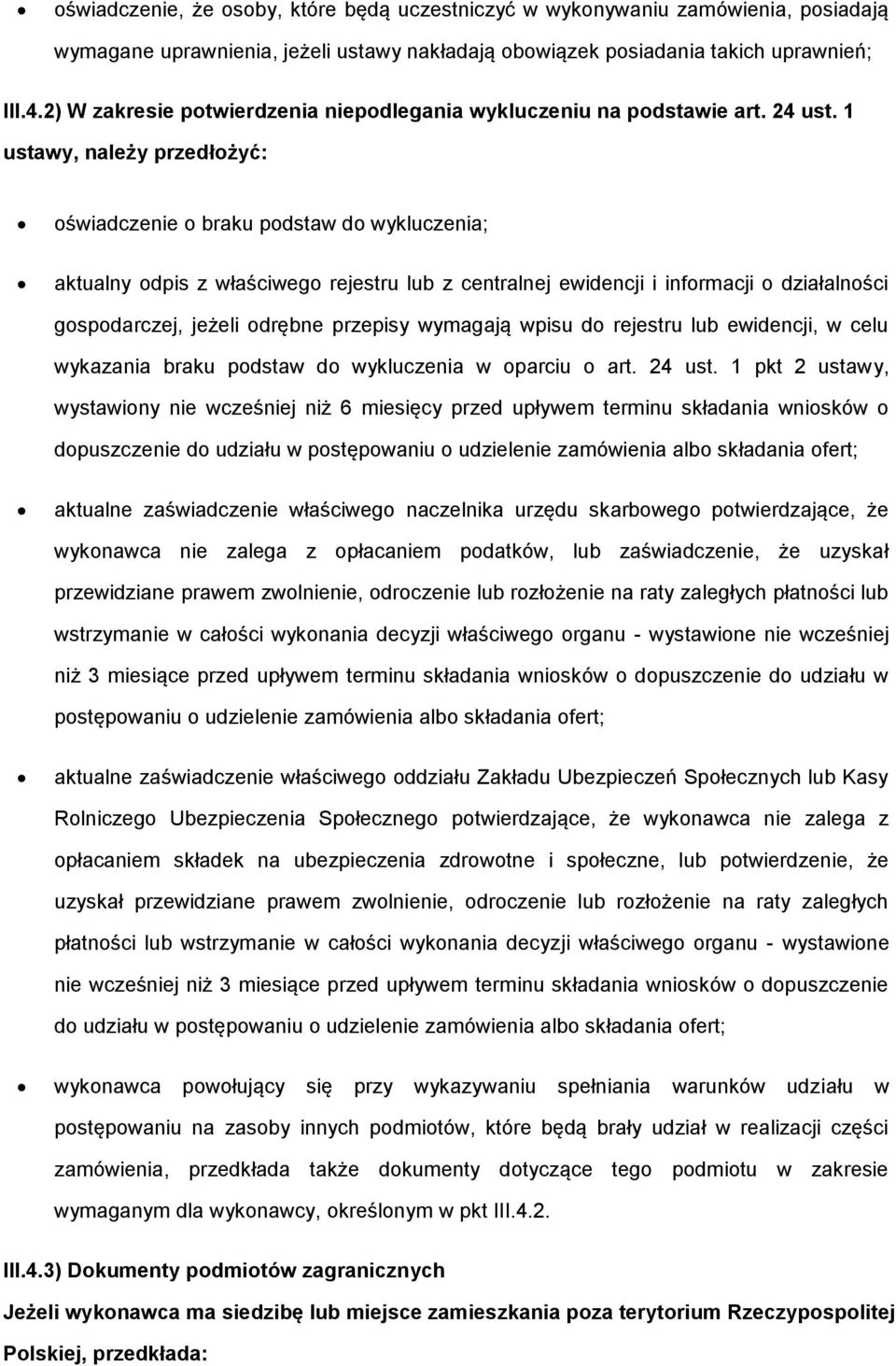 • oświadczenie, że osoby, które będą uczestniczyć w wykonywaniu zamówienia, posiadają wymagane uprawnienia, jeżeli ustawy nakładają obowiązek posiadania takich uprawnień;

III.4.2) W zakresie potwierdzenia niepodlegania wykluczeniu na podstawie art. 24 ust. 1 ustawy, należy przedłożyć:

• oświadczenie o braku podstaw do wykluczenia;

• aktualny odpis z właściwego rejestru lub z centralnej ewidencji i informacji o działalności gospodarczej, jeżeli odrębne przepisy wymagają wpisu do rejestru lub ewidencji, w celu wykazania braku podstaw do wykluczenia w oparciu o art. 24 ust. 1 pkt 2 ustawy, wystawiony nie wcześniej niż 6 miesięcy przed upływem terminu składania wniosków o dopuszczenie do udziału w postępowaniu o udzielenie zamówienia albo składania ofert;

• aktualne zaświadczenie właściwego naczelnika urzędu skarbowego potwierdzające, że wykonawca nie zalega z opłacaniem podatków, lub zaświadczenie, że uzyskał przewidziane prawem zwolnienie, odroczenie lub rozłożenie na raty zaległych płatności lub wstrzymanie w całości wykonania decyzji właściwego organu - wystawione nie wcześniej niż 3 miesiące przed upływem terminu składania wniosków o dopuszczenie do udziału w postępowaniu o udzielenie zamówienia albo składania ofert;

• aktualne zaświadczenie właściwego oddziału Zakładu Ubezpieczeń Społecznych lub Kasy Rolniczego Ubezpieczenia Społecznego potwierdzające, że wykonawca nie zalega z opłacaniem składek na ubezpieczenia zdrowotne i społeczne, lub potwierdzenie, że uzyskał przewidziane prawem zwolnienie, odroczenie lub rozłożenie na raty zaległych płatności lub wstrzymanie w całości wykonania decyzji właściwego organu - wystawione nie wcześniej niż 3 miesiące przed upływem terminu składania wniosków o dopuszczenie do udziału w postępowaniu o udzielenie zamówienia albo składania ofert;

• wykonawca powołujący się przy wykazywaniu spełniania warunków udziału w postępowaniu na zasoby innych podmiotów, które będą brały udział w realizacji części zamówienia, przedkłada także dokumenty dotyczące tego podmiotu w zakresie wymaganym dla wykonawcy, określonym w pkt III.4.2.

III.4.3) Dokumenty podmiotów zagranicznych

Jeżeli wykonawca ma siedzibę lub miejsce zamieszkania poza terytorium Rzeczypospolitej Polskiej, przedkłada: